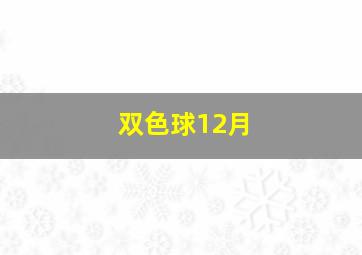 双色球12月